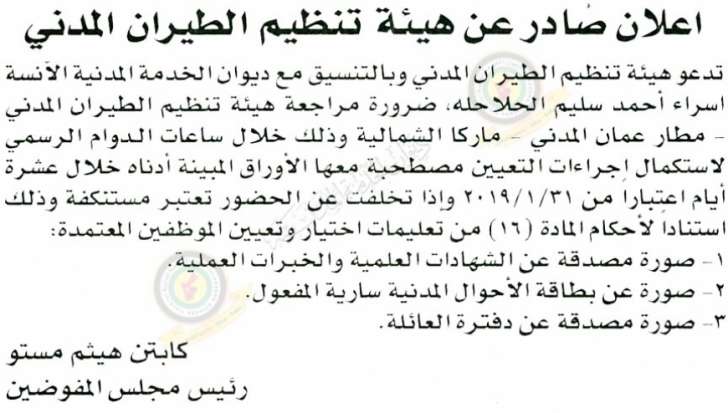 اعلان صادر عن هيئة تنظيم الطيران المدني

تدعو هيئة تنظيم الطيران المدني وبالتنسيق مع ديوان الخدمة المدنية الآنسة اسراء أحمد سليم الحلاحله، ضرورة مراجعة هيئة تنظيم الطيران المدني - مطار عمان المدني - ماركا الشمالية وذلك خلال ساعات الدوام الرسمي لاستكمال إجراءات التعيين مصطحبة معها الأوراق المبينة أدناه خلال عشرة أيام اعتبارا من ٢٠١٩/١/٣١ وإذا تخلفت عن الحضور تعتبر مستنكفة وذلك استنادا لأحكام المادة (١٦) من تعليمات اختيار وتعيين الموظفين المعتمدة:

١- صورة مصدقة عن الشهادات العلمية والخبرات العملية.
٢- صورة عن بطاقة الأحوال المدنية سارية المفعول.
٣- صورة مصدقة عن دفترة العائلة.

كابتن هيثم مستو
رئيس مجلس المفوضين